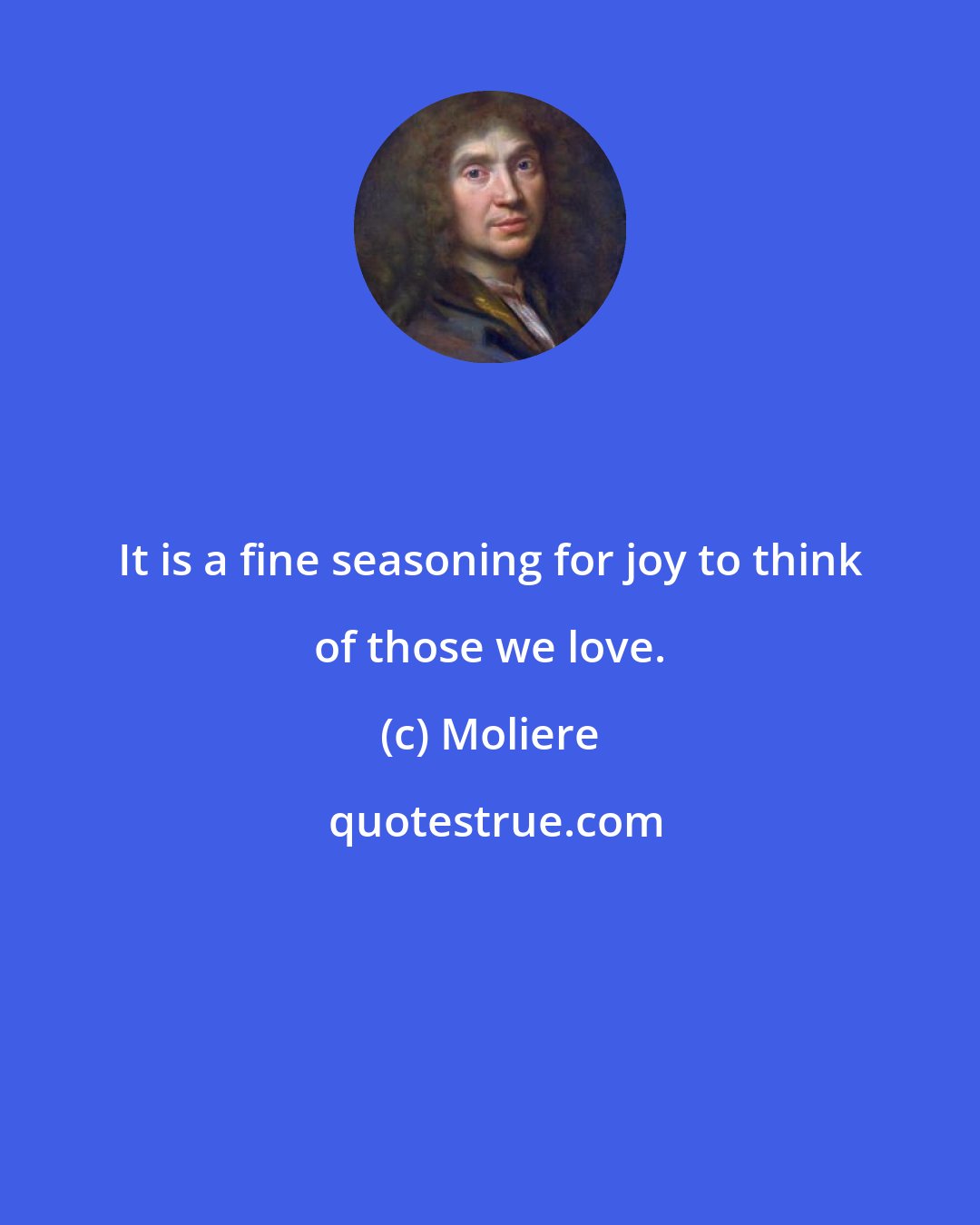 It is a fine seasoning for joy to think of those we love.

(c) Moliere

quotestrue.com